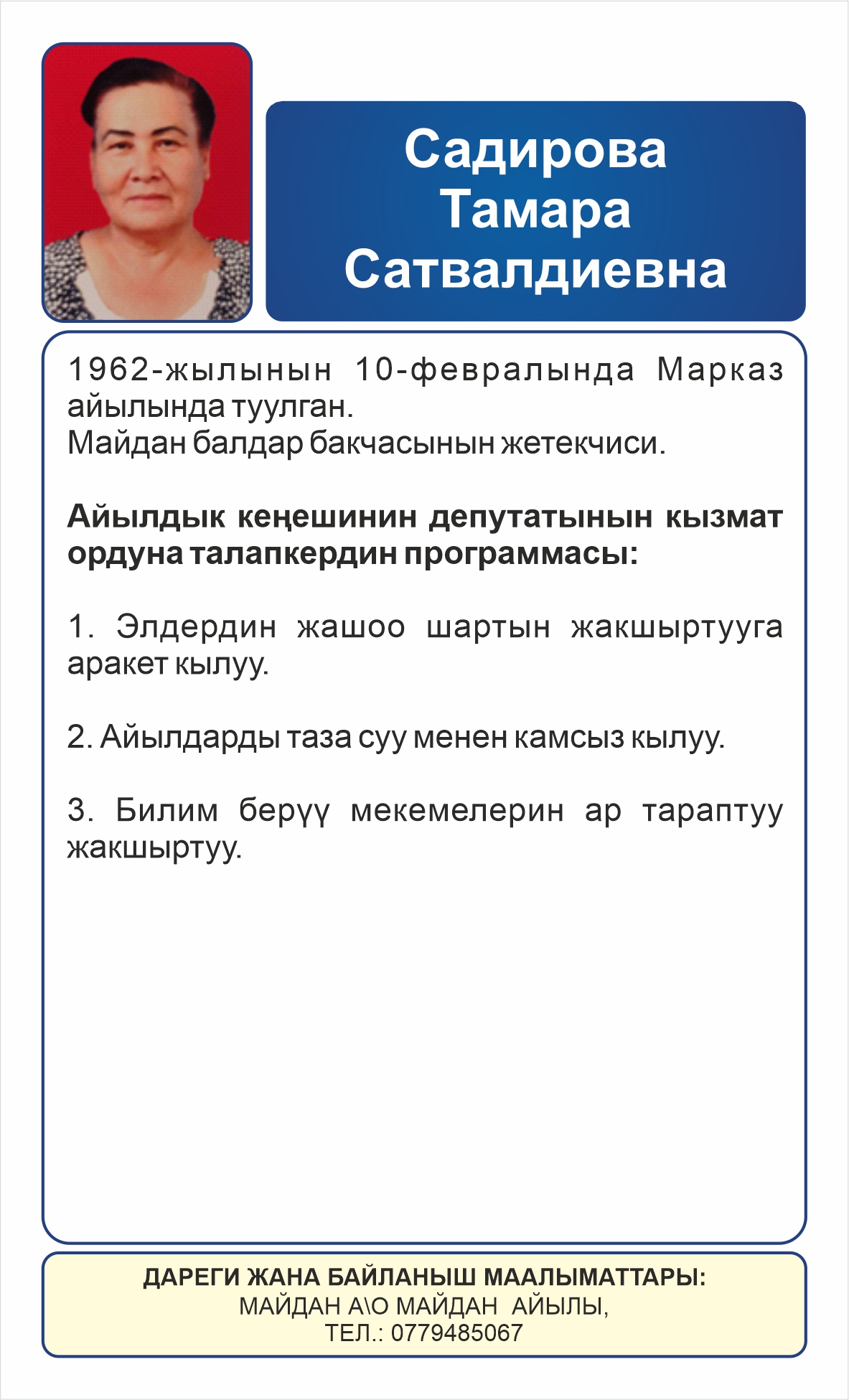 Садирова Тамара Сатвалдиевна

1962-жылынын 10-февралында Марказ айылында туулган.
Майдан балдар бакчасынын жетекчиси.

Айылдык кеңешинин депутатынын кызмат ордуна талапкердин программасы:

1. Элдердин жашоо шартын жакшыртууга аракет кылуу.

2. Айылдарды таза суу менен камсыз кылуу.

3. Билим берүү мекемелерин ар тараптуу жакшыртуу.

ДАРЕГИ ЖАНА БАЙЛАНЫШ МААЛЫМАТТАРЫ:
МАЙДАН А\О МАЙДАН АЙЫЛЫ,
ТЕЛ.: 0779485067